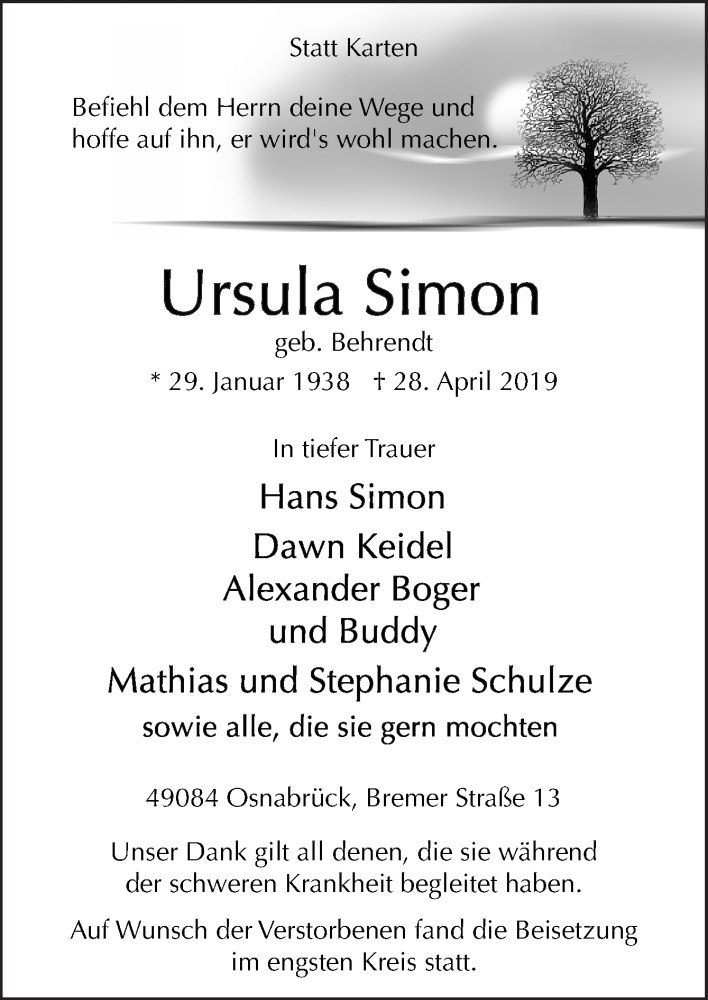 Statt Karten

Befiehl dem Herrn deine Wege und hoffe auf ihn, er wird's wohl machen.

Ursula Simon

geb. Behrendt

* 29. Januar 1938 † 28. April 2019

In tiefer Trauer

Hans Simon

Dawn Keidel
Alexander Boger
und Buddy

Mathias und Stephanie Schulze

sowie alle, die sie gern mochten

49084 Osnabrück, Bremer Straße 13

Unser Dank gilt all denen, die sie während der schweren Krankheit begleitet haben.

Auf Wunsch der Verstorbenen fand die Beisetzung im engsten Kreis statt.